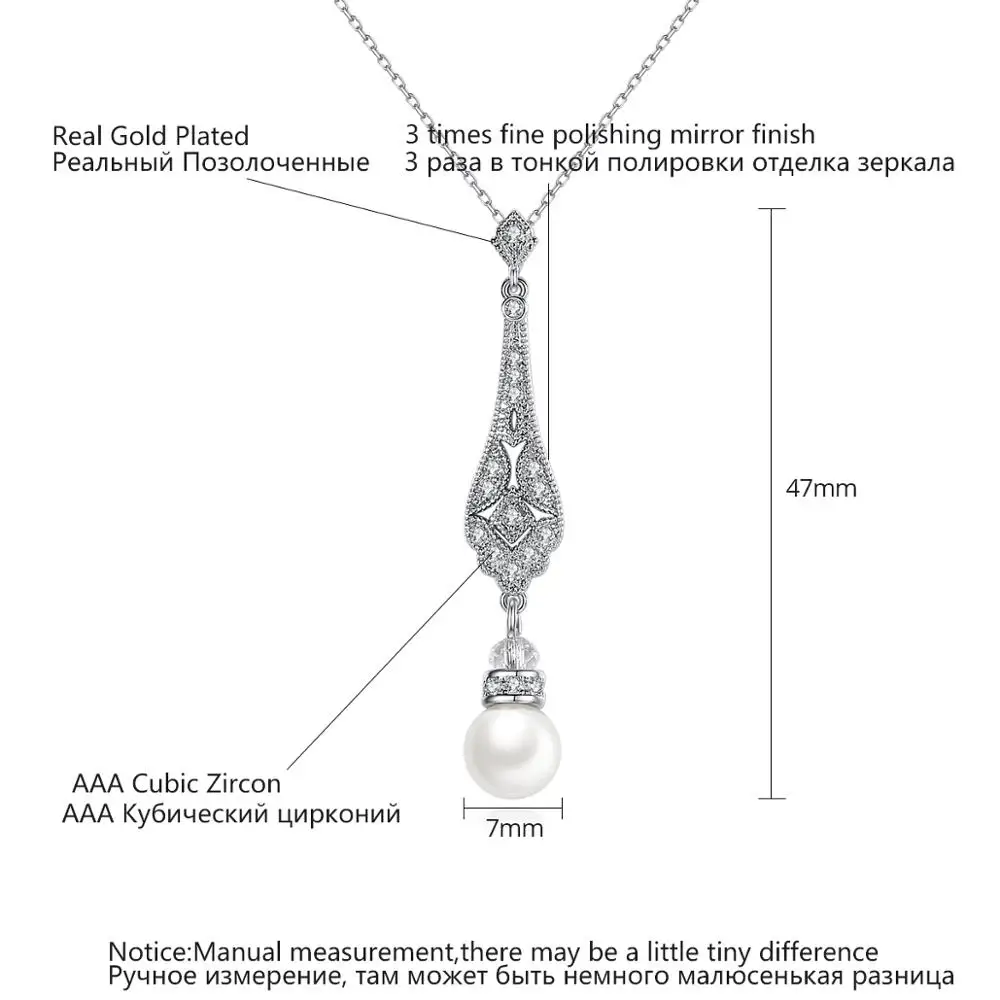 Real Gold Plated
Реальный Позолоченные

3 times fine polishing mirror finish
3 раза в тонкой полировки отделка зеркала

47mm

AAA Cubic Zircon
AAA Кубический цирконий

7mm

Notice:Manual measurement,there may be a little tiny difference
Ручное измерение, там может быть немного малюсенькая разница